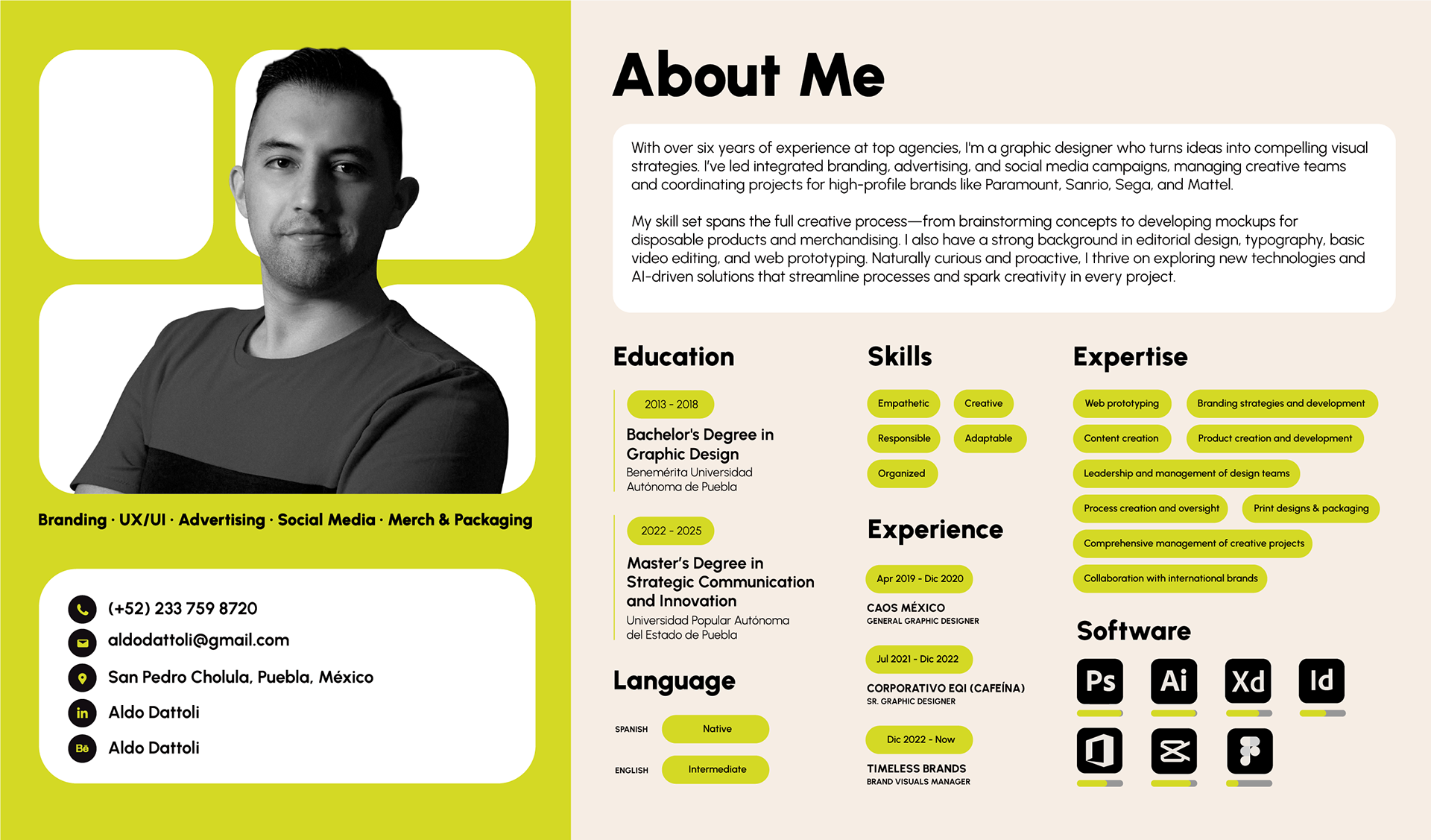 Branding · UX/UI · Advertising · Social Media · Merch & Packaging

(+52) 233 759 8720
aldodattoli@gmail.com
San Pedro Cholula, Puebla, México
in Aldo Dattoli
Bē Aldo Dattoli

About Me

With over six years of experience at top agencies, I'm a graphic designer who turns ideas into compelling visual strategies. I've led integrated branding, advertising, and social media campaigns, managing creative teams and coordinating projects for high-profile brands like Paramount, Sanrio, Sega, and Mattel.

My skill set spans the full creative process—from brainstorming concepts to developing mockups for disposable products and merchandising. I also have a strong background in editorial design, typography, basic video editing, and web prototyping. Naturally curious and proactive, I thrive on exploring new technologies and AI-driven solutions that streamline processes and spark creativity in every project.

Education

2013 - 2018
Bachelor's Degree in Graphic Design
Benemérita Universidad Autónoma de Puebla

2022 - 2025
Master's Degree in Strategic Communication and Innovation
Universidad Popular Autónoma del Estado de Puebla

Language

SPANISH Native
ENGLISH Intermediate

Skills

Empathetic
Creative
Responsible
Adaptable
Organized

Experience

Apr 2019 - Dic 2020
CAOS MÉXICO
GENERAL GRAPHIC DESIGNER

Jul 2021 - Dic 2022
CORPORATIVO EQI (CAFEÍNA)
SR. GRAPHIC DESIGNER

Dic 2022 - Now
TIMELESS BRANDS
BRAND VISUALS MANAGER

Expertise

Web prototyping
Branding strategies and development
Content creation
Product creation and development
Leadership and management of design teams
Process creation and oversight
Print designs & packaging
Comprehensive management of creative projects
Collaboration with international brands

Software

Ps
Ai
Xd
Id